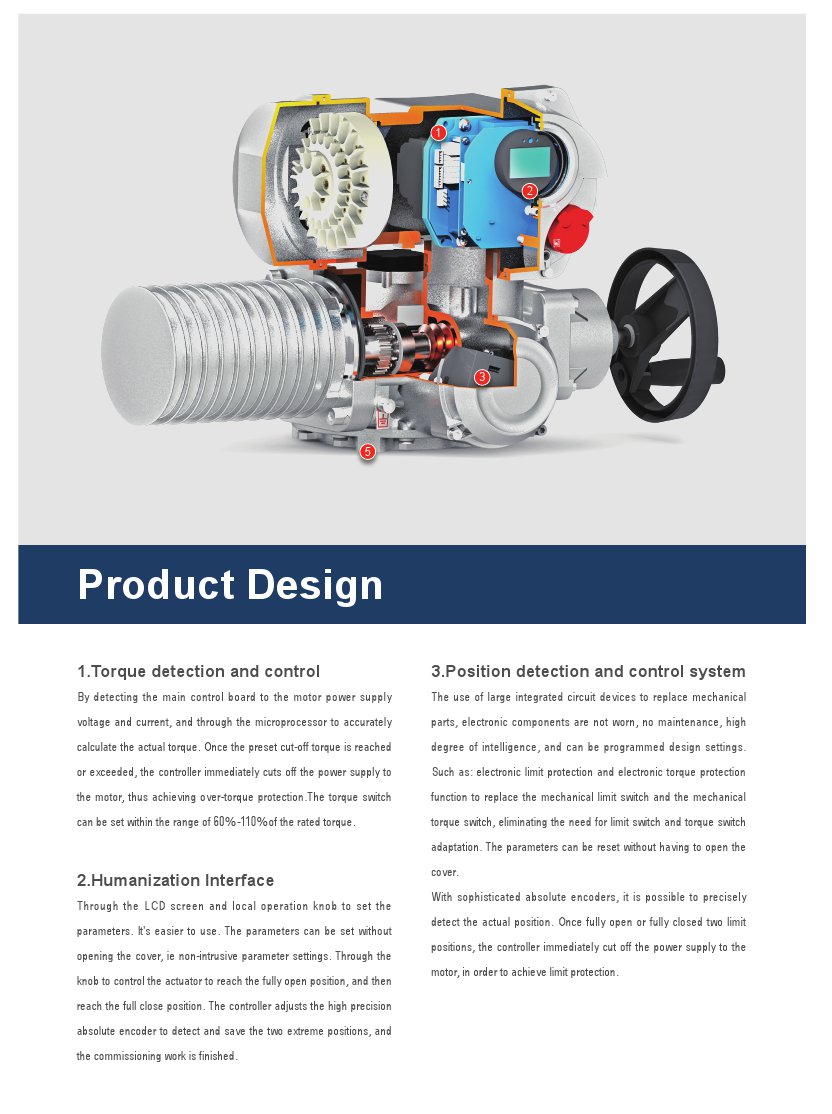 1

2

3

5

Product Design

1.Torque detection and control

By detecting the main control board to the motor power supply voltage and current, and through the microprocessor to accurately calculate the actual torque. Once the preset cut-off torque is reached or exceeded, the controller immediately cuts off the power supply to the motor, thus achieving over-torque protection.The torque switch can be set within the range of 60%-110%of the rated torque.

2.Humanization Interface

Through the LCD screen and local operation knob to set the parameters. It's easier to use. The parameters can be set without opening the cover, ie non-intrusive parameter settings. Through the knob to control the actuator to reach the fully open position, and then reach the full close position. The controller adjusts the high precision absolute encoder to detect and save the two extreme positions, and the commissioning work is finished.

3.Position detection and control system

The use of large integrated circuit devices to replace mechanical parts, electronic components are not worn, no maintenance, high degree of intelligence, and can be programmed design settings. Such as: electronic limit protection and electronic torque protection function to replace the mechanical limit switch and the mechanical torque switch, eliminating the need for limit switch and torque switch adaptation. The parameters can be reset without having to open the cover.

With sophisticated absolute encoders, it is possible to precisely detect the actual position. Once fully open or fully closed two limit positions, the controller immediately cut off the power supply to the motor, in order to achieve limit protection.